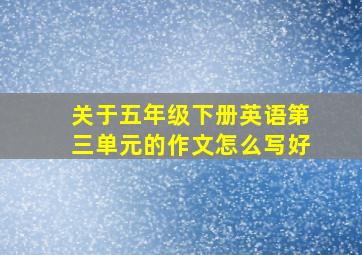 关于五年级下册英语第三单元的作文怎么写好